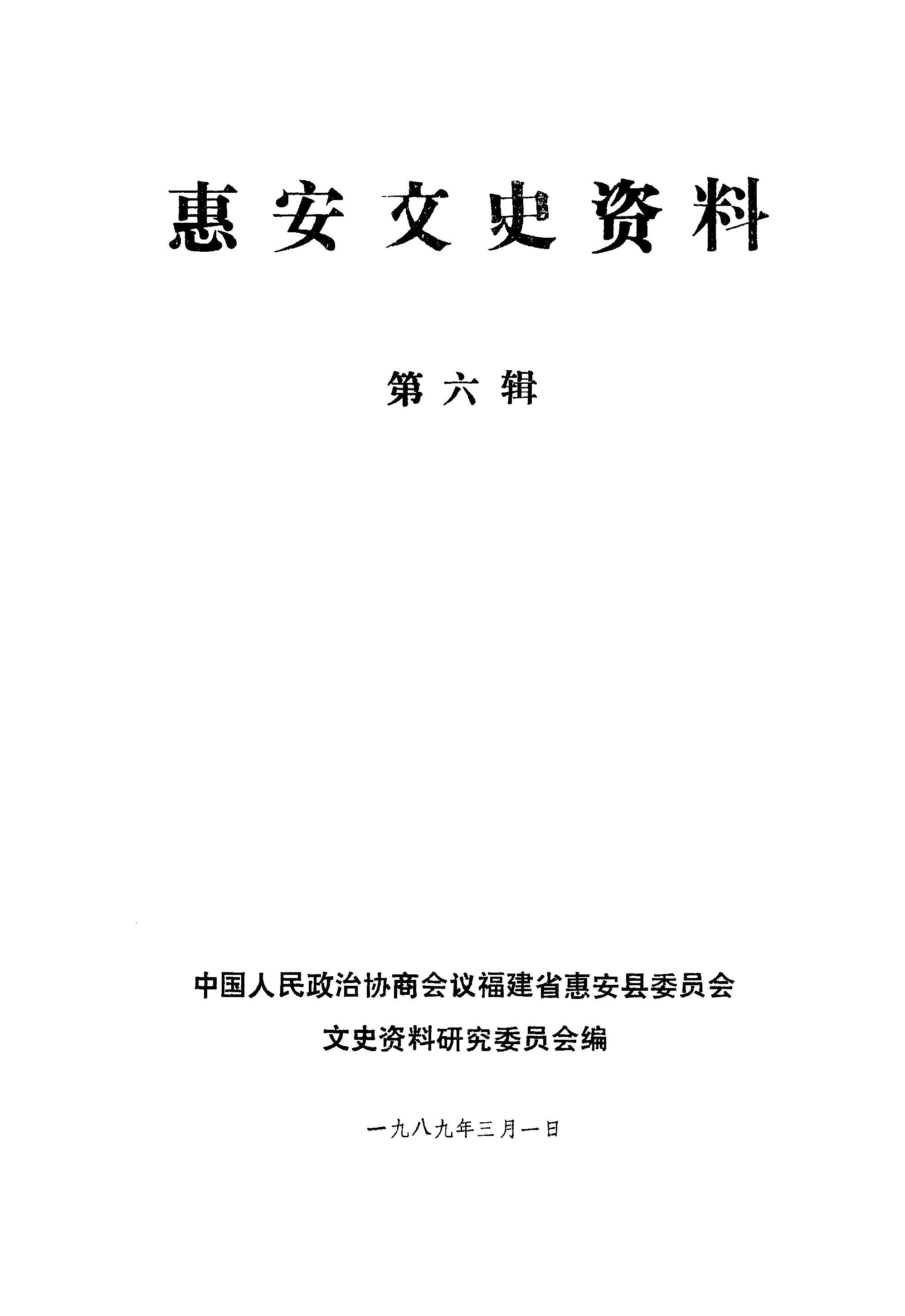 惠安文史资料

第六辑

中国人民政治协商会议福建省惠安县委员会
文史资料研究委员会编

一九八九年三月一日